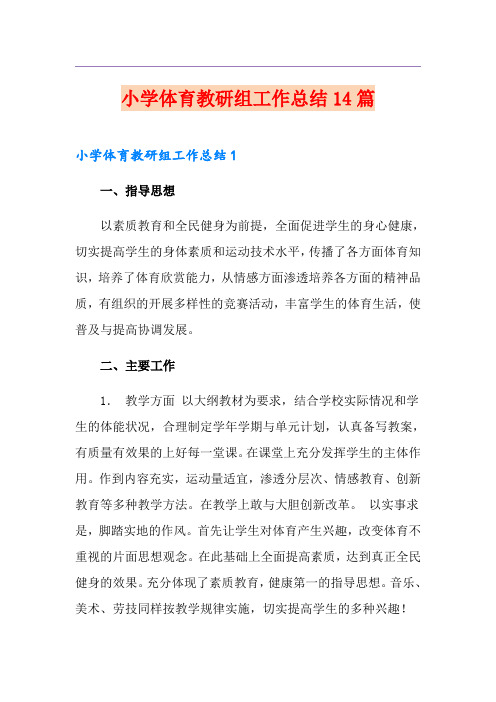 小学体育教研组工作总结14篇

小学体育教研组工作总结1

一、指导思想

以素质教育和全民健身为前提，全面促进学生的身心健康，切实提高学生的身体素质和运动技术水平，传播了各方面体育知识，培养了体育欣赏能力，从情感方面渗透培养各方面的精神品质，有组织的开展多样性的竞赛活动，丰富学生的体育生活，使普及与提高协调发展。

二、主要工作

1. 教学方面 以大纲教材为要求，结合学校实际情况和学生的体能状况，合理制定学年学期与单元计划，认真备写教案，有质量有效果的上好每一堂课。在课堂上充分发挥学生的主体作用。作到内容充实，运动量适宜，渗透分层次、情感教育、创新教育等多种教学方法。在教学上敢与大胆创新改革。 以实事求是，脚踏实地的作风。首先让学生对体育产生兴趣，改变体育不重视的片面思想观念。在此基础上全面提高素质，达到真正全民健身的效果。充分体现了素质教育，健康第一的指导思想。音乐、美术、劳技同样按教学规律实施，切实提高学生的多种兴趣！